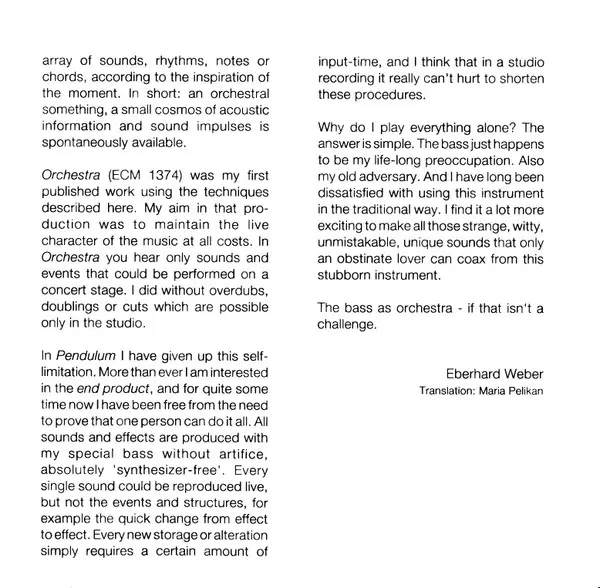 array of sounds, rhythms, notes or chords, according to the inspiration of the moment. In short: an orchestral something, a small cosmos of acoustic information and sound impulses is spontaneously available.

Orchestra (ECM 1374) was my first published work using the techniques described here. My aim in that production was to maintain the live character of the music at all costs. In Orchestra you hear only sounds and events that could be performed on a concert stage. I did without overdubs, doublings or cuts which are possible only in the studio.

In Pendulum I have given up this self-limitation. More than ever I am interested in the end product, and for quite some time now I have been free from the need to prove that one person can do it all. All sounds and effects are produced with my special bass without artifice, absolutely 'synthesizer-free'. Every single sound could be reproduced live, but not the events and structures, for example the quick change from effect to effect. Every new storage or alteration simply requires a certain amount of input-time, and I think that in a studio recording it really can't hurt to shorten these procedures.

Why do I play everything alone? The answer is simple. The bass just happens to be my life-long preoccupation. Also my old adversary. And I have long been dissatisfied with using this instrument in the traditional way. I find it a lot more exciting to make all those strange, witty, unmistakable, unique sounds that only an obstinate lover can coax from this stubborn instrument.

The bass as orchestra - if that isn't a challenge.

Eberhard Weber
Translation: Maria Pelikan